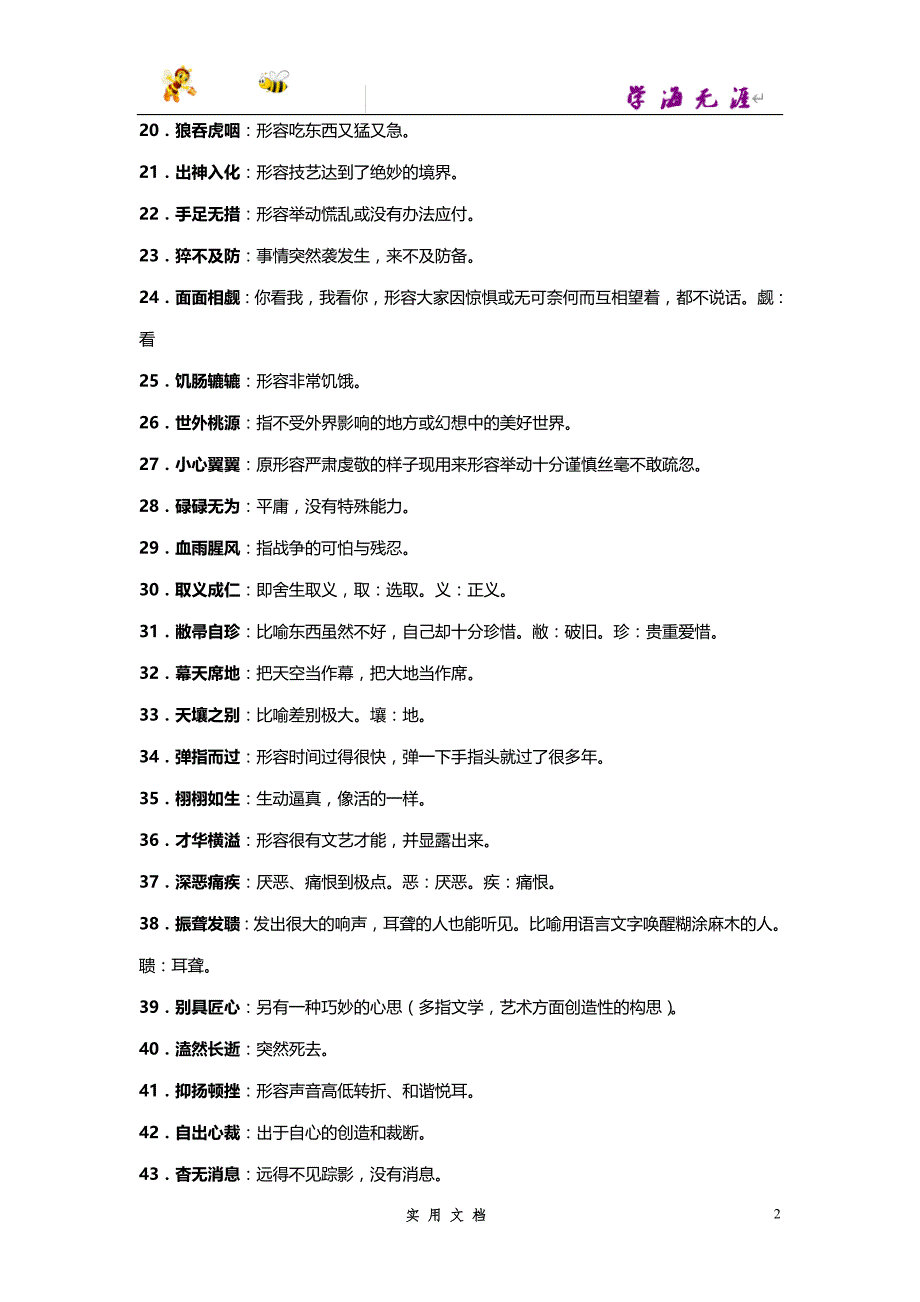 学海无涯

20．狼吞虎咽：形容吃东西又猛又急。

21．出神入化：形容技艺达到了绝妙的境界。

22．手足无措：形容举动慌乱或没有办法应付。

23．猝不及防：事情突然袭发生，来不及防备。

24．面面相觑：你看我，我看你，形容大家因惊惧或无可奈何而互相望着，都不说话。觑：看

25．饥肠辘辘：形容非常饥饿。

26．世外桃源：指不受外界影响的地方或幻想中的美好世界。

27．小心翼翼：原形容严肃虔敬的样子现用来形容举动十分谨慎丝毫不敢疏忽。

28．碌碌无为：平庸，没有特殊能力。

29．血雨腥风：指战争的可怕与残忍。

30．取义成仁：即舍生取义，取：选取。义：正义。

31．敝帚自珍：比喻东西虽然不好，自己却十分珍惜。敝：破旧。珍：贵重爱惜。

32．幕天席地：把天空当作幕，把大地当作席。

33．天壤之别：比喻差别极大。壤：地。

34．弹指而过：形容时间过得很快，弹一下手指头就过了很多年。

35．栩栩如生：生动逼真，像活的一样。

36．才华横溢：形容很有文艺才能，并显露出来。

37．深恶痛疾：厌恶、痛恨到极点。恶：厌恶。疾：痛恨。

38．振聋发聩：发出很大的响声，耳聋的人也能听见。比喻用语言文字唤醒糊涂麻木的人。聩：耳聋。

39．别具匠心：另有一种巧妙的心思（多指文学，艺术方面创造性的构思）。

40．溘然长逝：突然死去。

41．抑扬顿挫：形容声音高低转折、和谐悦耳。

42．自出心裁：出于自心的创造和裁断。

43．杳无消息：远得不见踪影，没有消息。

实用文档

2